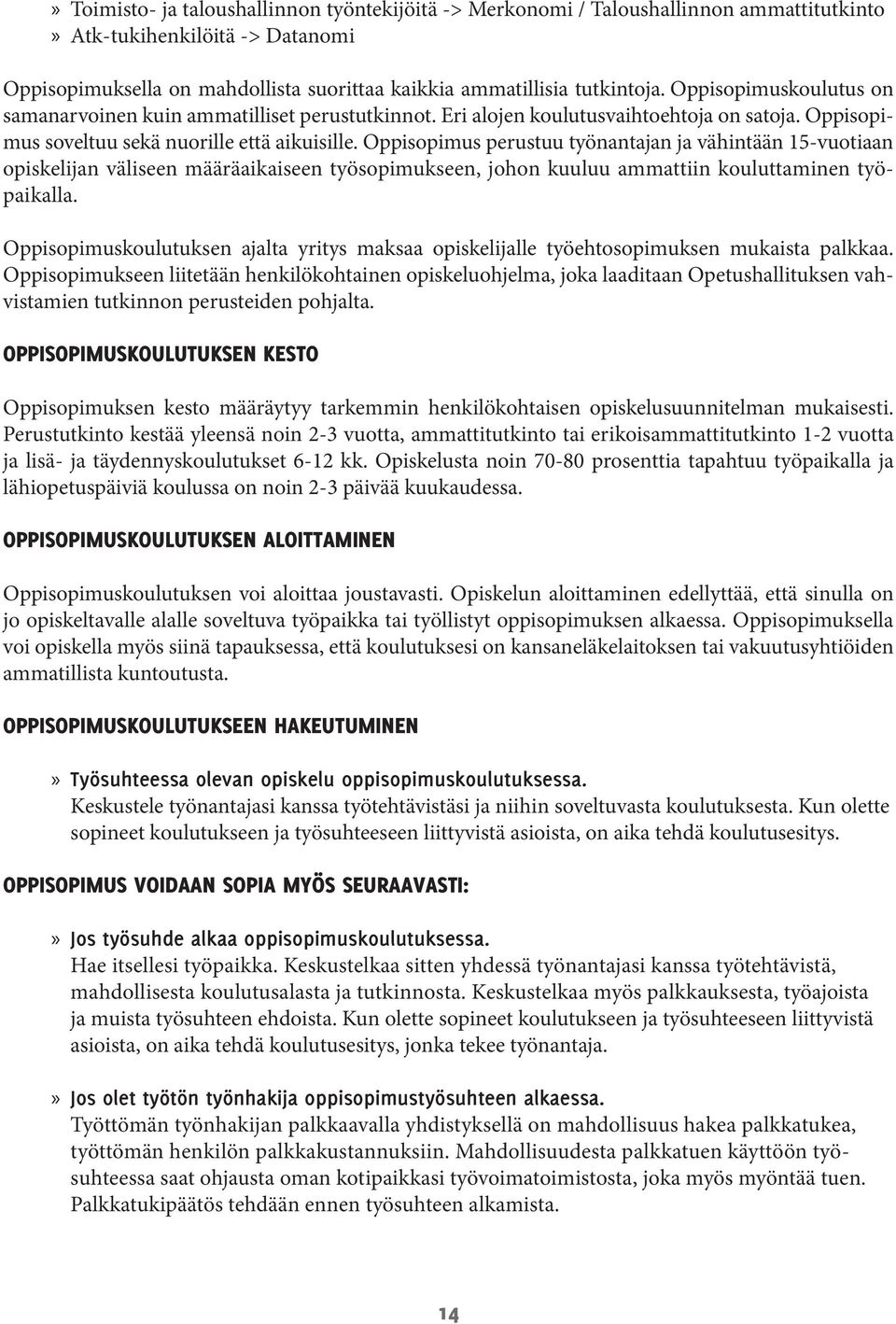 » Toimisto- ja taloushallinnon työntekijöitä -> Merkonomi / Taloushallinnon ammattitutkinto
» Atk-tukihenkilöitä -> Datanomi

Oppisopimuksella on mahdollista suorittaa kaikkia ammatillisia tutkintoja. Oppisopimuskoulutus on samanarvoinen kuin ammatilliset perustutkinnot. Eri alojen koulutusvaihtoehtoja on satoja. Oppisopimus soveltuu sekä nuorille että aikuisille. Oppisopimus perustuu työnantajan ja vähintään 15-vuotiaan opiskelijan väliseen määräaikaiseen työsopimukseen, johon kuuluu ammattiin kouluttaminen työpaikalla.

Oppisopimuskoulutuksen ajalta yritys maksaa opiskelijalle työehtosopimuksen mukaista palkkaa. Oppisopimukseen liitetään henkilökohtainen opiskeluohjelma, joka laaditaan Opetushallituksen vahvistamien tutkinnon perusteiden pohjalta.

OPPISOPIMUSKOULUTUKSEN KESTO

Oppisopimuksen kesto määräytyy tarkemmin henkilökohtaisen opiskelusuunnitelman mukaisesti. Perustutkinto kestää yleensä noin 2-3 vuotta, ammattitutkinto tai erikoisammattitutkinto 1-2 vuotta ja lisä- ja täydennyskoulutukset 6-12 kk. Opiskelusta noin 70-80 prosenttia tapahtuu työpaikalla ja lähiopetuspäiviä koulussa on noin 2-3 päivää kuukaudessa.

OPPISOPIMUSKOULUTUKSEN ALOITTAMINEN

Oppisopimuskoulutuksen voi aloittaa joustavasti. Opiskelun aloittaminen edellyttää, että sinulla on jo opiskeltavalle alalle soveltuva työpaikka tai työllistyt oppisopimuksen alkaessa. Oppisopimuksella voi opiskella myös siinä tapauksessa, että koulutuksesi on kansaneläkelaitoksen tai vakuutusyhtiöiden ammatillista kuntoutusta.

OPPISOPIMUSKOULUTUKSEEN HAKEUTUMINEN

» Työsuhteessa olevan opiskelu oppisopimuskoulutuksessa.
Keskustele työnantajasi kanssa työtehtävistäsi ja niihin soveltuvasta koulutuksesta. Kun olette sopineet koulutukseen ja työsuhteeseen liittyvistä asioista, on aika tehdä koulutusesitys.

OPPISOPIMUS VOIDAAN SOPIA MYÖS SEURAAVASTI:

» Jos työsuhde alkaa oppisopimuskoulutuksessa.
Hae itsellesi työpaikka. Keskustelkaa sitten yhdessä työnantajasi kanssa työtehtävistä, mahdollisesta koulutusalasta ja tutkinnosta. Keskustelkaa myös palkkauksesta, työajoista ja muista työsuhteen ehdoista. Kun olette sopineet koulutukseen ja työsuhteeseen liittyvistä asioista, on aika tehdä koulutusesitys, jonka tekee työnantaja.

» Jos olet työtön työnhakija oppisopimustyösuhteen alkaessa.
Työttömän työnhakijan palkkaavalla yhdistyksellä on mahdollisuus hakea palkkatukea, työttömän henkilön palkkakustannuksiin. Mahdollisuudesta palkkatuen käyttöön työsuhteessa saat ohjausta oman kotipaikkasi työvoimatoimistosta, joka myös myöntää tuen. Palkkatukipäätös tehdään ennen työsuhteen alkamista.

14